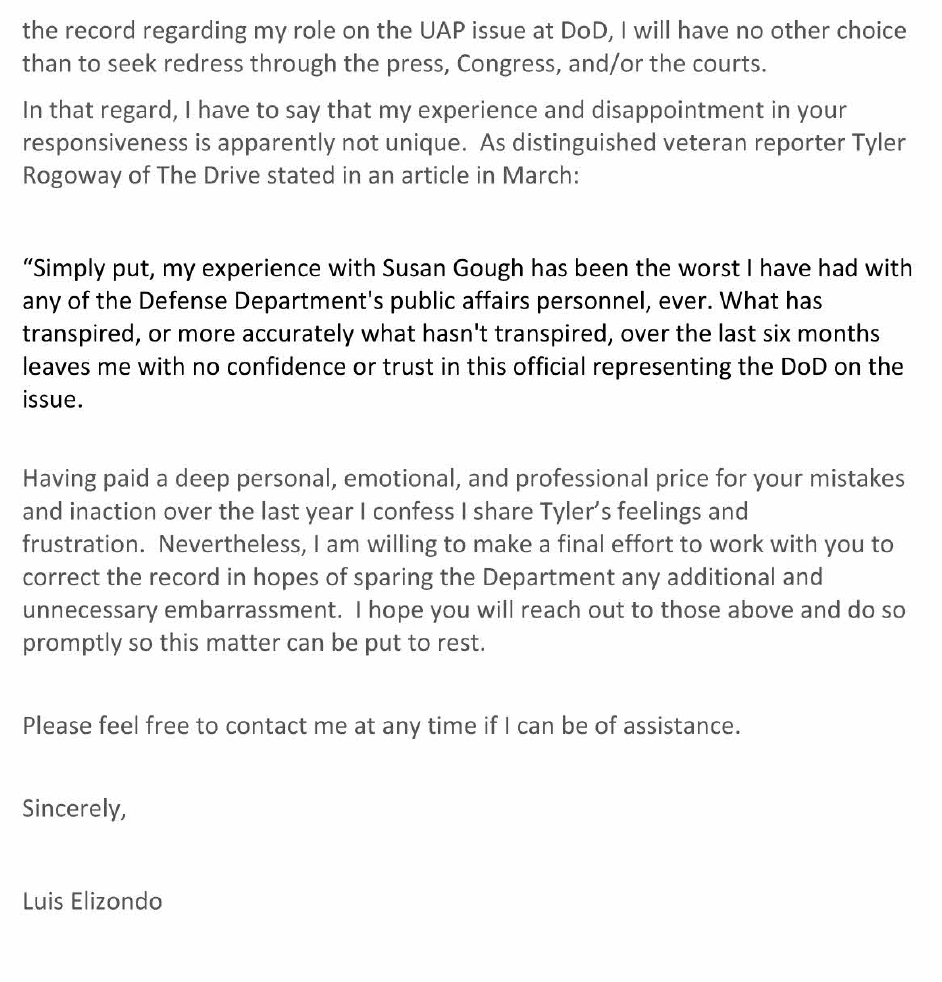 the record regarding my role on the UAP issue at DoD, I will have no other choice than to seek redress through the press, Congress, and/or the courts.

In that regard, I have to say that my experience and disappointment in your responsiveness is apparently not unique. As distinguished veteran reporter Tyler Rogoway of The Drive stated in an article in March:

"Simply put, my experience with Susan Gough has been the worst I have had with any of the Defense Department's public affairs personnel, ever. What has transpired, or more accurately what hasn't transpired, over the last six months leaves me with no confidence or trust in this official representing the DoD on the issue.

Having paid a deep personal, emotional, and professional price for your mistakes and inaction over the last year I confess I share Tyler's feelings and frustration. Nevertheless, I am willing to make a final effort to work with you to correct the record in hopes of sparing the Department any additional and unnecessary embarrassment. I hope you will reach out to those above and do so promptly so this matter can be put to rest.

Please feel free to contact me at any time if I can be of assistance.

Sincerely,

Luis Elizondo